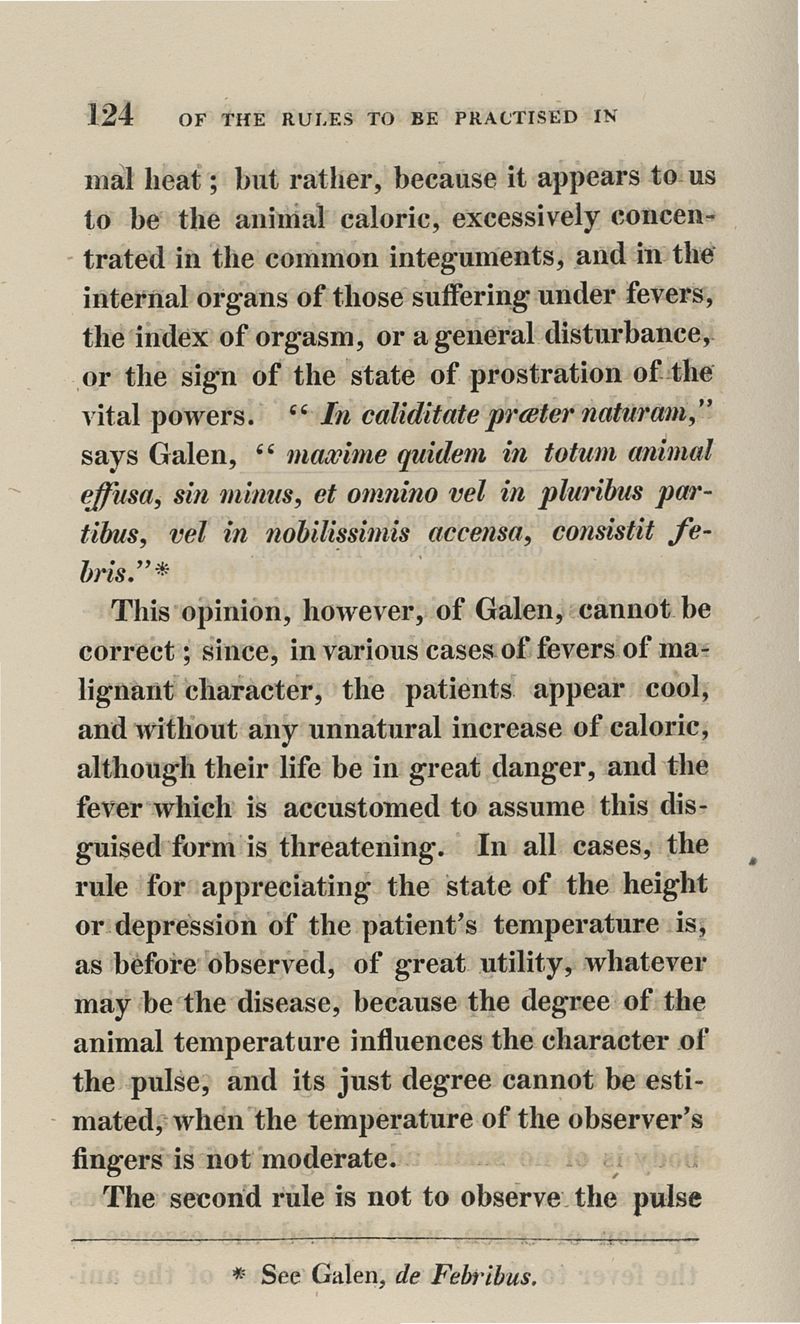 124 OF THE RULES TO BE PRACTISED IN

mal heat; but rather, because it appears to us to be the animal caloric, excessively concentrated in the common integuments, and in the internal organs of those suffering under fevers, the index of orgasm, or a general disturbance, or the sign of the state of prostration of the vital powers. "In caliditate præter naturam," says Galen, "maxime quidem in totum animal effusa, sin minus, et omnino vel in pluribus partibus, vel in nobilissimis accensa, consistit febris."*

This opinion, however, of Galen, cannot be correct; since, in various cases of fevers of malignant character, the patients appear cool, and without any unnatural increase of caloric, although their life be in great danger, and the fever which is accustomed to assume this disguised form is threatening. In all cases, the rule for appreciating the state of the height or depression of the patient's temperature is, as before observed, of great utility, whatever may be the disease, because the degree of the animal temperature influences the character of the pulse, and its just degree cannot be estimated, when the temperature of the observer's fingers is not moderate.

The second rule is not to observe the pulse

* See Galen, de Febribus.